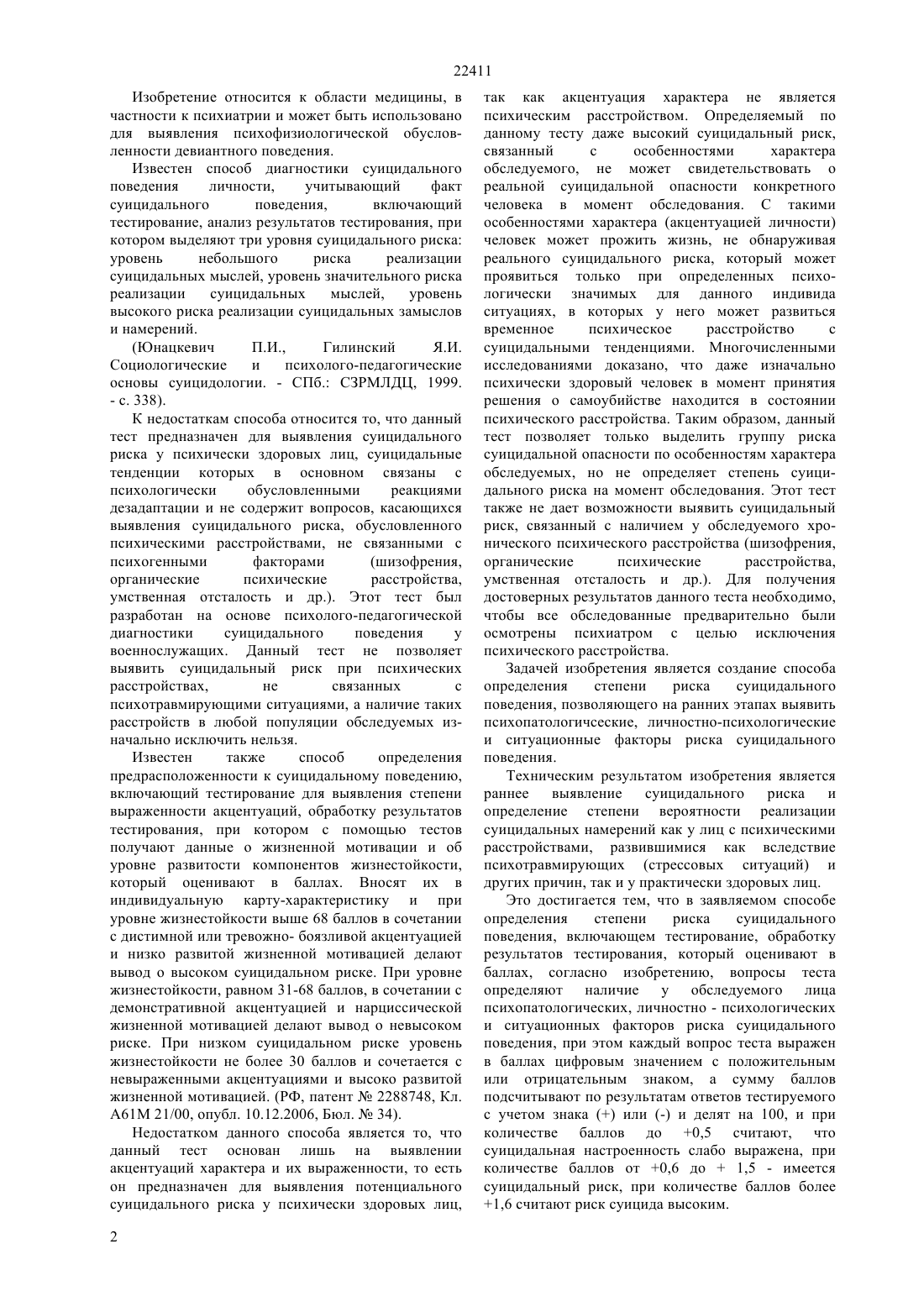 22411

Изобретение относится к области медицины, в частности к психиатрии и может быть использовано для выявления психофизиологической обусловленности девиантного поведения.

Известен способ диагностики суицидального поведения личности, учитывающий факт суицидального поведения, включающий тестирование, анализ результатов тестирования, при котором выделяют три уровня суицидального риска: уровень небольшого риска реализации суицидальных мыслей, уровень значительного риска реализации суицидальных мыслей, уровень высокого риска реализации суицидальных замыслов и намерений.

(Юнацкевич П.И., Гилинский Я.И. Социологические и психолого-педагогические основы суицидологии. - СПб.: СЗРМЛДЦ, 1999. - с. 338).

К недостаткам способа относится то, что данный тест предназначен для выявления суицидального риска у психически здоровых лиц, суицидальные тенденции которых в основном связаны с психологически обусловленными реакциями дезадаптации и не содержит вопросов, касающихся выявления суицидального риска, обусловленного психическими расстройствами, не связанными с психогенными факторами (шизофрения, органические психические расстройства, умственная отсталость и др.). Этот тест был разработан на основе психолого-педагогической диагностики суицидального поведения у военнослужащих. Данный тест не позволяет выявить суицидальный риск при психических расстройствах, не связанных с психотравмирующими ситуациями, а наличие таких расстройств в любой популяции обследуемых изначально исключить нельзя.

Известен также способ определения предрасположенности к суицидальному поведению, включающий тестирование для выявления степени выраженности акцентуаций, обработку результатов тестирования, при котором с помощью тестов получают данные о жизненной мотивации и об уровне развитости компонентов жизнестойкости, который оценивают в баллах. Вносят их в индивидуальную карту-характеристику и при уровне жизнестойкости выше 68 баллов в сочетании с дистимной или тревожно- боязливой акцентуацией и низко развитой жизненной мотивацией делают вывод о высоком суицидальном риске. При уровне жизнестойкости, равном 31-68 баллов, в сочетании с демонстративной акцентуацией и нарциссической жизненной мотивацией делают вывод о невысоком риске. При низком суицидальном риске уровень жизнестойкости не более 30 баллов и сочетается с невыраженными акцентуациями и высоко развитой жизненной мотивацией. (РФ, патент № 2288748, Кл. А61М 21/00, опубл. 10.12.2006, Бюл. № 34).

Недостатком данного способа является то, что данный тест основан лишь на выявлении акцентуаций характера и их выраженности, то есть он предназначен для выявления потенциального суицидального риска у психически здоровых лиц, так как акцентуация характера не является психическим расстройством. Определяемый по данному тесту даже высокий суицидальный риск, связанный с особенностями характера обследуемого, не может свидетельствовать о реальной суицидальной опасности конкретного человека в момент обследования. С такими особенностями характера (акцентуацией личности) человек может прожить жизнь, не обнаруживая реального суицидального риска, который может проявиться только при определенных психологически значимых для данного индивида ситуациях, в которых у него может развиться временное психическое расстройство с суицидальными тенденциями. Многочисленными исследованиями доказано, что даже изначально психически здоровый человек в момент принятия решения о самоубийстве находится в состоянии психического расстройства. Таким образом, данный тест позволяет только выделить группу риска суицидальной опасности по особенностям характера обследуемых, но не определяет степень суицидального риска на момент обследования. Этот тест также не дает возможности выявить суицидальный риск, связанный с наличием у обследуемого хронического психического расстройства (шизофрения, органические психические расстройства, умственная отсталость и др.). Для получения достоверных результатов данного теста необходимо, чтобы все обследованные предварительно были осмотрены психиатром с целью исключения психического расстройства.

Задачей изобретения является создание способа определения степени риска суицидального поведения, позволяющего на ранних этапах выявить психопатологичсеские, личностно-психологические и ситуационные факторы риска суицидального поведения.

Техническим результатом изобретения является раннее выявление суицидального риска и определение степени вероятности реализации суицидальных намерений как у лиц с психическими расстройствами, развившимися как вследствие психотравмирующих (стрессовых ситуаций) и других причин, так и у практически здоровых лиц.

Это достигается тем, что в заявляемом способе определения степени риска суицидального поведения, включающем тестирование, обработку результатов тестирования, который оценивают в баллах, согласно изобретению, вопросы теста определяют наличие у обследуемого лица психопатологических, личностно - психологических и ситуационных факторов риска суицидального поведения, при этом каждый вопрос теста выражен в баллах цифровым значением с положительным или отрицательным знаком, а сумму баллов подсчитывают по результатам ответов тестируемого с учетом знака (+) или (-) и делят на 100, и при количестве баллов до +0,5 считают, что суицидальная настроенность слабо выражена, при количестве баллов от +0,6 до + 1,5 - имеется суицидальный риск, при количестве баллов более +1,6 считают риск суицида высоким.

2